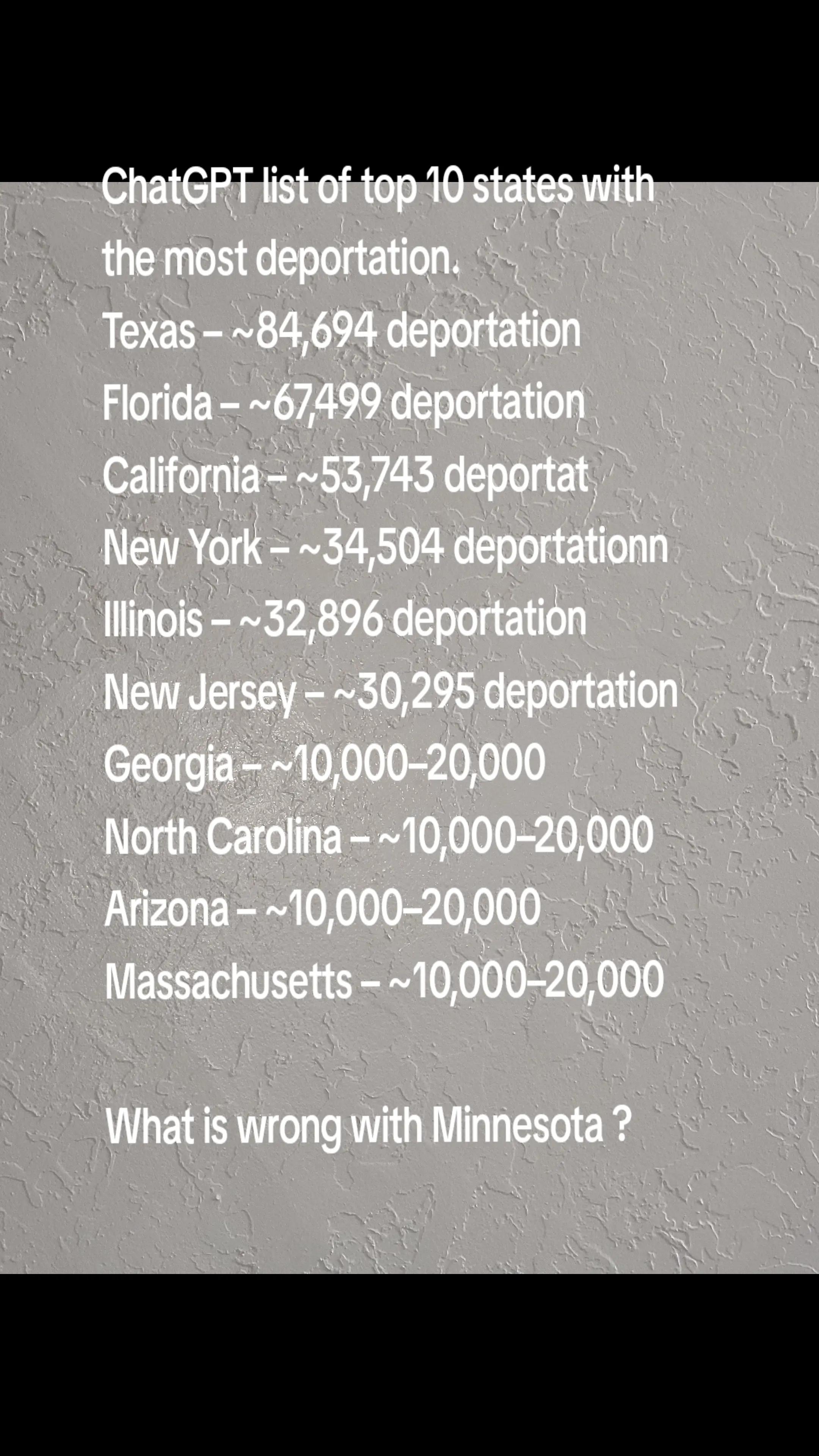 ChatGPT list of top 10 states with the most deportation.

Texas – ~84,694 deportation
Florida – ~67,499 deportation
California – ~53,743 deportat
New York – ~34,504 deportationn
Illinois – ~32,896 deportation
New Jersey – ~30,295 deportation
Georgia – ~10,000–20,000
North Carolina – ~10,000–20,000
Arizona – ~10,000–20,000
Massachusetts – ~10,000–20,000

What is wrong with Minnesota ?